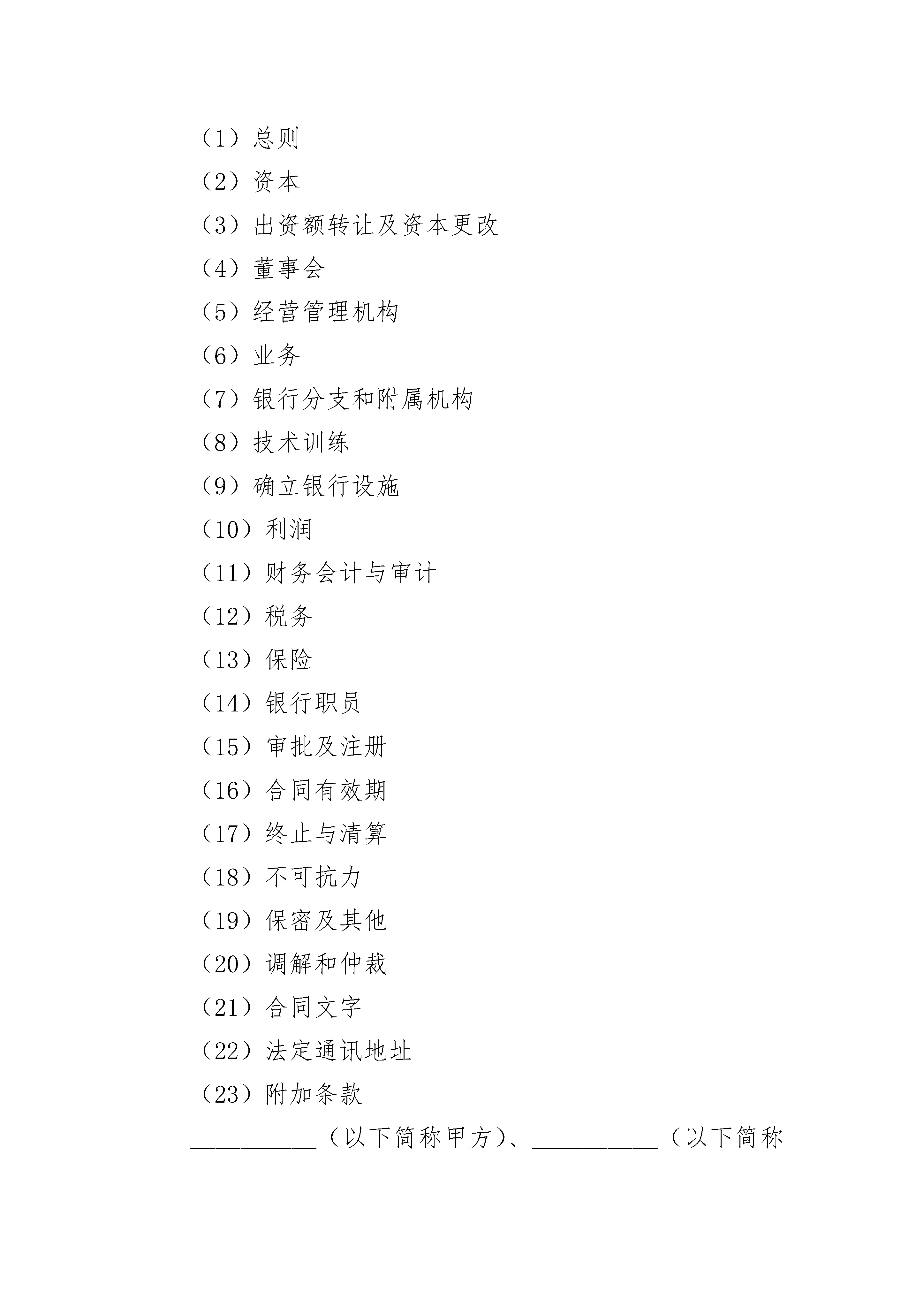 （1）总则

（2）资本

（3）出资额转让及资本更改

（4）董事会

（5）经营管理机构

（6）业务

（7）银行分支和附属机构

（8）技术训练

（9）确立银行设施

（10）利润

（11）财务会计与审计

（12）税务

（13）保险

（14）银行职员

（15）审批及注册

（16）合同有效期

（17）终止与清算

（18）不可抗力

（19）保密及其他

（20）调解和仲裁

（21）合同文字

（22）法定通讯地址

（23）附加条款

__________（以下简称甲方）、__________（以下简称